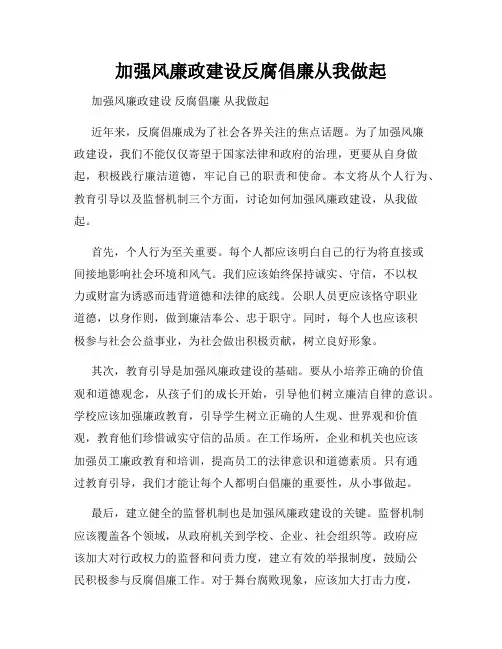 加强风廉政建设反腐倡廉从我做起

加强风廉政建设 反腐倡廉 从我做起

近年来，反腐倡廉成为了社会各界关注的焦点话题。为了加强风廉政建设，我们不能仅仅寄望于国家法律和政府的治理，更要从自身做起，积极践行廉洁道德，牢记自己的职责和使命。本文将从个人行为、教育引导以及监督机制三个方面，讨论如何加强风廉政建设，从我做起。

首先，个人行为至关重要。每个人都应该明白自己的行为将直接或间接地影响社会环境和风气。我们应该始终保持诚实、守信，不以权力或财富为诱惑而违背道德和法律的底线。公职人员更应该恪守职业道德，以身作则，做到廉洁奉公、忠于职守。同时，每个人也应该积极参与社会公益事业，为社会做出积极贡献，树立良好形象。

其次，教育引导是加强风廉政建设的基础。要从小培养正确的价值观和道德观念，从孩子们的成长开始，引导他们树立廉洁自律的意识。学校应该加强廉政教育，引导学生树立正确的人生观、世界观和价值观，教育他们珍惜诚实守信的品质。在工作场所，企业和机关也应该加强员工廉政教育和培训，提高员工的法律意识和道德素质。只有通过教育引导，我们才能让每个人都明白倡廉的重要性，从小事做起。

最后，建立健全的监督机制也是加强风廉政建设的关键。监督机制应该覆盖各个领域，从政府机关到学校、企业、社会组织等。政府应该加大对行政权力的监督和问责力度，建立有效的举报制度，鼓励公民积极参与反腐倡廉工作。对于舞台腐败现象，应该加大打击力度，